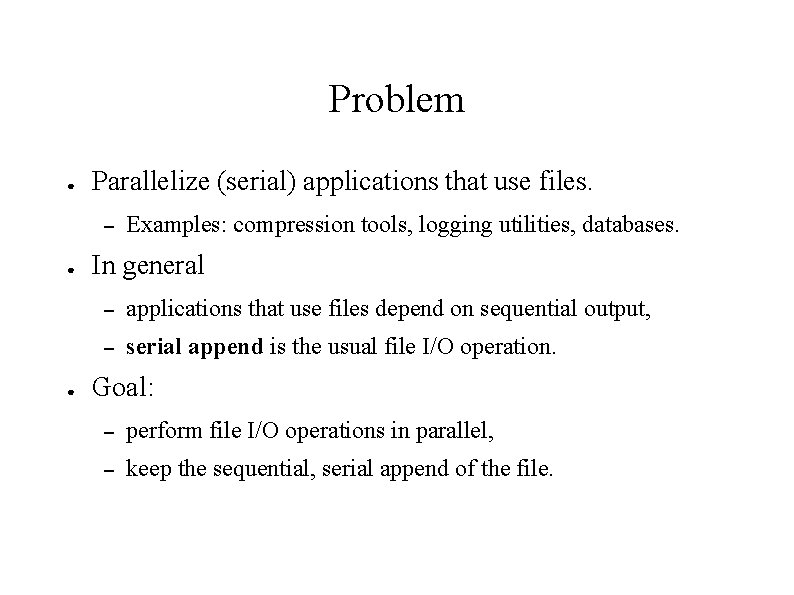 Problem

● Parallelize (serial) applications that use files.

– Examples: compression tools, logging utilities, databases.

● In general

– applications that use files depend on sequential output,

– serial append is the usual file I/O operation.

● Goal:

– perform file I/O operations in parallel,

– keep the sequential, serial append of the file.